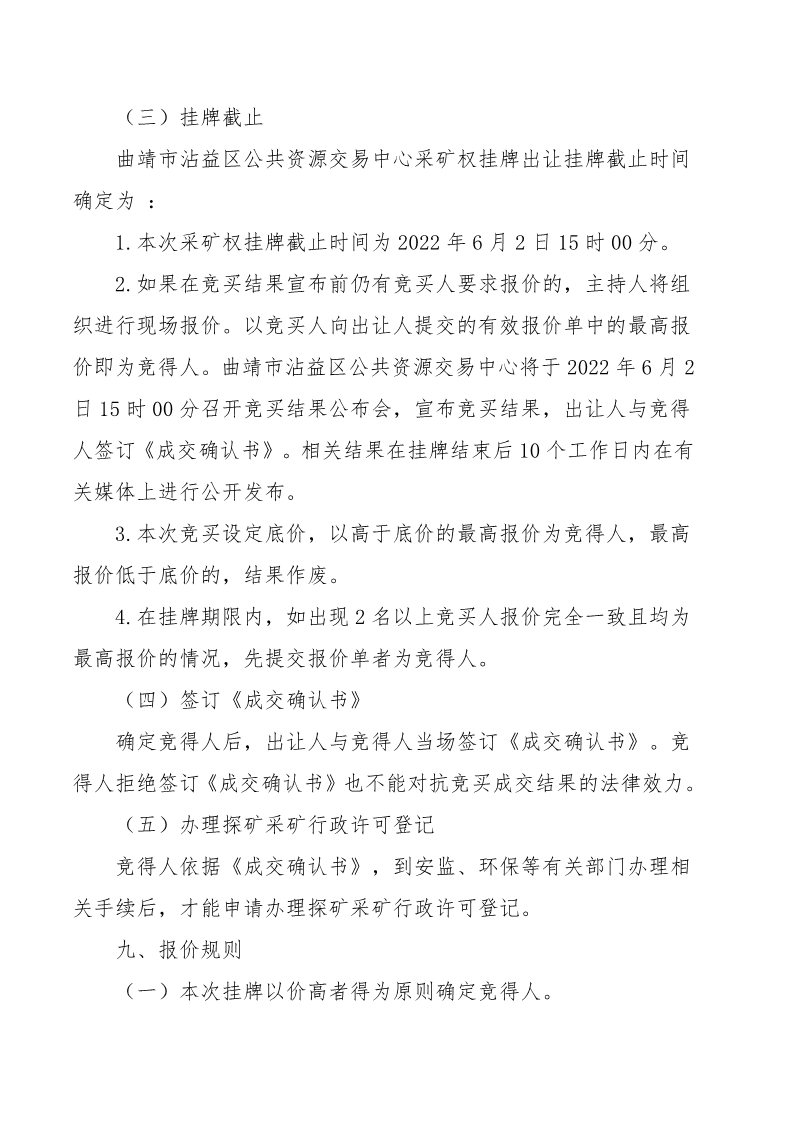 （三）挂牌截止

曲靖市沾益区公共资源交易中心采矿权挂牌出让挂牌截止时间确定为 ：

1.本次采矿权挂牌截止时间为 2022 年 6 月 2 日 15 时 00 分。

2.如果在竞买结果宣布前仍有竞买人要求报价的，主持人将组织进行现场报价。以竞买人向出让人提交的有效报价单中的最高报价即为竞得人。曲靖市沾益区公共资源交易中心将于 2022 年 6 月 2 日 15 时 00 分召开竞买结果公布会，宣布竞买结果，出让人与竞得人签订《成交确认书》。相关结果在挂牌结束后 10 个工作日内在有关媒体上进行公开发布。

3.本次竞买设定底价，以高于底价的最高报价为竞得人，最高报价低于底价的，结果作废。

4.在挂牌期限内，如出现 2 名以上竞买人报价完全一致且均为最高报价的情况，先提交报价单者为竞得人。

（四）签订《成交确认书》

确定竞得人后，出让人与竞得人当场签订《成交确认书》。竞得人拒绝签订《成交确认书》也不能对抗竞买成交结果的法律效力。

（五）办理探矿采矿行政许可登记

竞得人依据《成交确认书》，到安监、环保等有关部门办理相关手续后，才能申请办理探矿采矿行政许可登记。

九、报价规则

（一）本次挂牌以价高者得为原则确定竞得人。